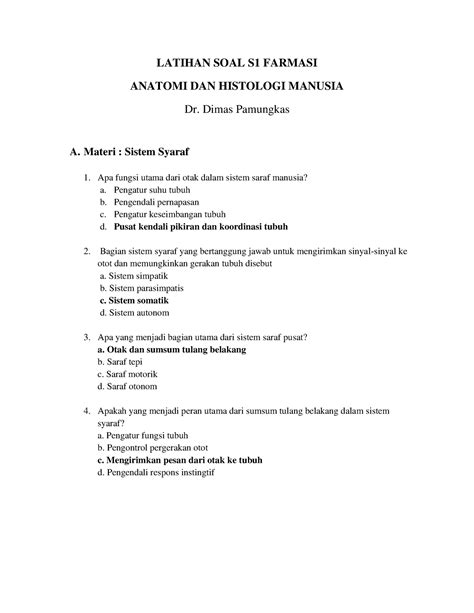 LATIHAN SOAL S1 FARMASI

ANATOMI DAN HISTOLOGI MANUSIA

Dr. Dimas Pamungkas

A. Materi : Sistem Syaraf

1. Apa fungsi utama dari otak dalam sistem saraf manusia?
a. Pengatur suhu tubuh
b. Pengendali pernapasan
c. Pengatur keseimbangan tubuh
d. Pusat kendali pikiran dan koordinasi tubuh

2. Bagian sistem syaraf yang bertanggung jawab untuk mengirimkan sinyal-sinyal ke otot dan memungkinkan gerakan tubuh disebut
a. Sistem simpatik
b. Sistem parasimpatis
c. Sistem somatik
d. Sistem autonom

3. Apa yang menjadi bagian utama dari sistem saraf pusat?
a. Otak dan sumsum tulang belakang
b. Saraf tepi
c. Saraf motorik
d. Saraf otonom

4. Apakah yang menjadi peran utama dari sumsum tulang belakang dalam sistem syaraf?
a. Pengatur fungsi tubuh
b. Pengontrol pergerakan otot
c. Mengirimkan pesan dari otak ke tubuh
d. Pengendali respons instingtif